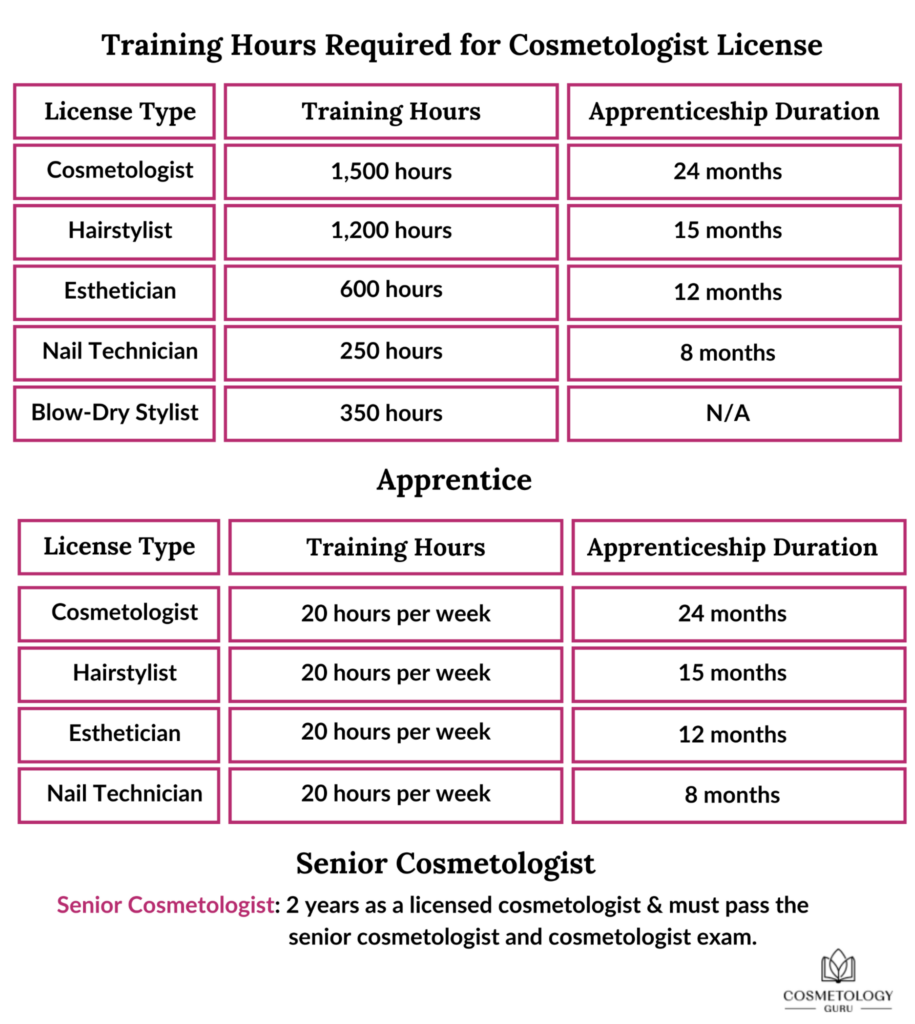 Training Hours Required for Cosmetologist License

| License Type | Training Hours | Apprenticeship Duration |
|---|---|---|
| Cosmetologist | 1,500 hours | 24 months |
| Hairstylist | 1,200 hours | 15 months |
| Esthetician | 600 hours | 12 months |
| Nail Technician | 250 hours | 8 months |
| Blow-Dry Stylist | 350 hours | N/A |

Apprentice

| License Type | Training Hours | Apprenticeship Duration |
|---|---|---|
| Cosmetologist | 20 hours per week | 24 months |
| Hairstylist | 20 hours per week | 15 months |
| Esthetician | 20 hours per week | 12 months |
| Nail Technician | 20 hours per week | 8 months |

Senior Cosmetologist

Senior Cosmetologist: 2 years as a licensed cosmetologist & must pass the senior cosmetologist and cosmetologist exam.

COSMETOLOGY GURU